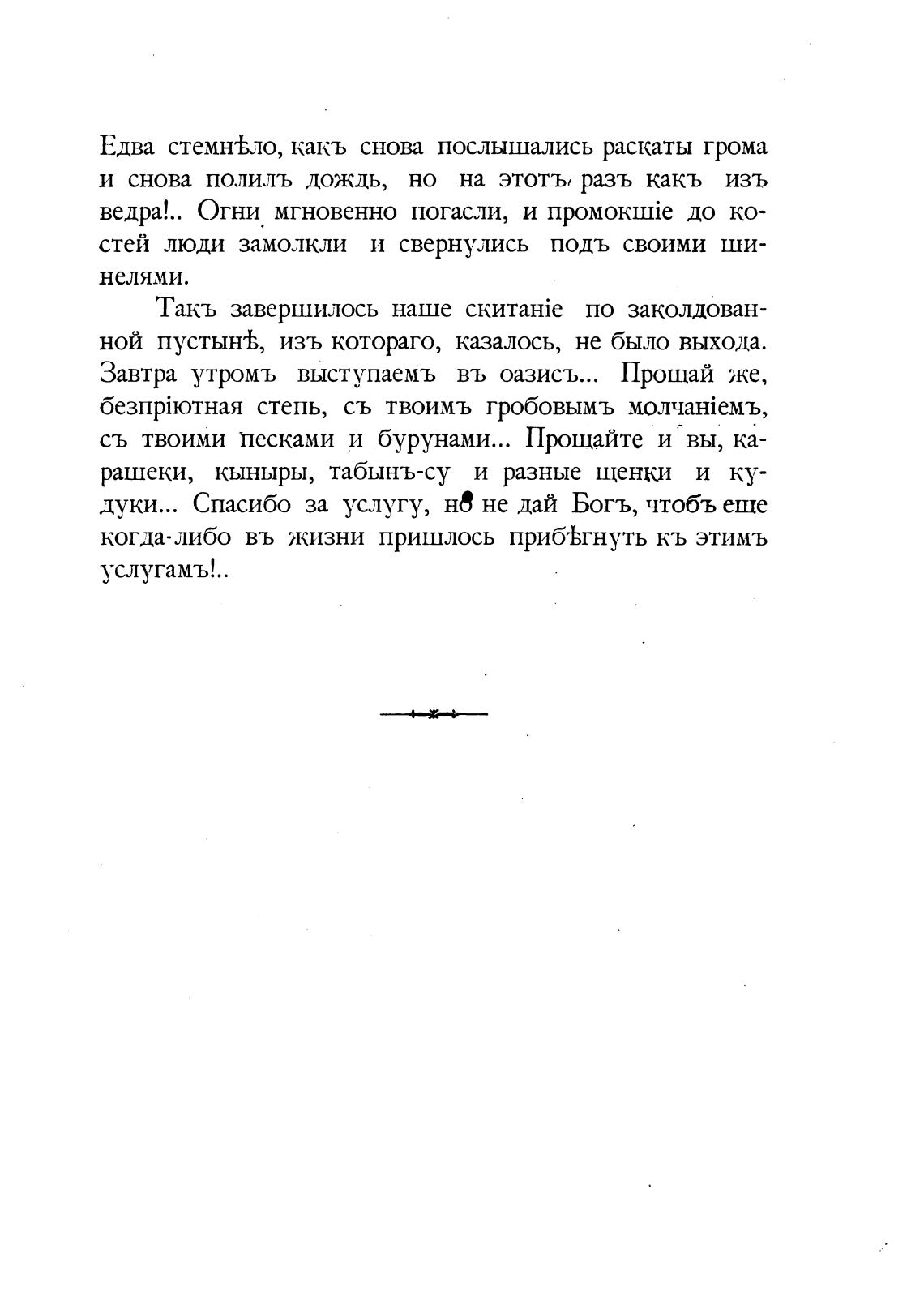 Едва стемнѣло, какъ снова послышались раскаты грома и снова полилъ дождь, но на этотъ разъ какъ изъ ведра!.. Огни мгновенно погасли, и промокшіе до костей люди замолкли и свернулись подъ своими шинелями.

Такъ завершилось наше скитаніе по заколдованной пустынѣ, изъ котораго, казалось, не было выхода. Завтра утромъ выступаемъ въ оазисъ... Прощай же, безпріютная степь, съ твоимъ гробовымъ молчаніемъ, съ твоими песками и бурунами... Прощайте и вы, карашеки, кыныры, табынъ-су и разные щенки и кудуки... Спасибо за услугу, но не дай Богъ, чтобъ еще когда-либо въ жизни пришлось прибѣгнуть къ этимъ услугамъ!..